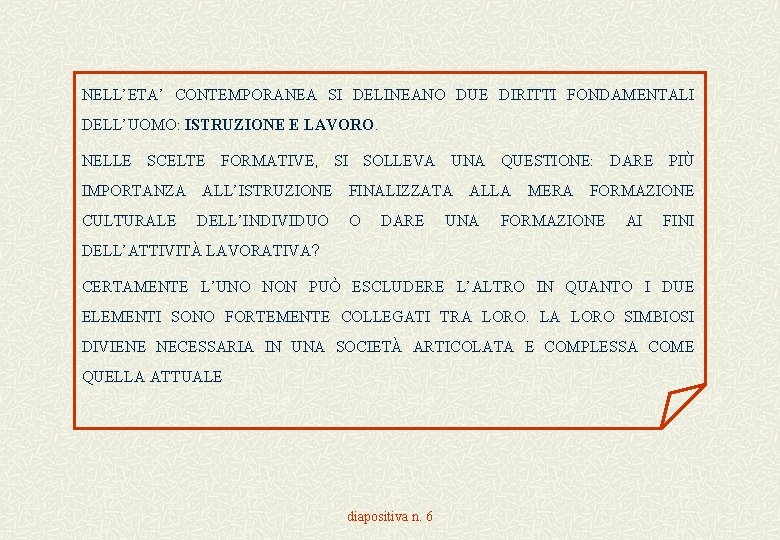 NELL'ETA' CONTEMPORANEA SI DELINEANO DUE DIRITTI FONDAMENTALI DELL'UOMO: ISTRUZIONE E LAVORO.

NELLE SCELTE FORMATIVE, SI SOLLEVA UNA QUESTIONE: DARE PIÙ IMPORTANZA ALL'ISTRUZIONE FINALIZZATA ALLA MERA FORMAZIONE CULTURALE DELL'INDIVIDUO O DARE UNA FORMAZIONE AI FINI DELL'ATTIVITÀ LAVORATIVA?

CERTAMENTE L'UNO NON PUÒ ESCLUDERE L'ALTRO IN QUANTO I DUE ELEMENTI SONO FORTEMENTE COLLEGATI TRA LORO. LA LORO SIMBIOSI DIVIENE NECESSARIA IN UNA SOCIETÀ ARTICOLATA E COMPLESSA COME QUELLA ATTUALE

diapositiva n. 6